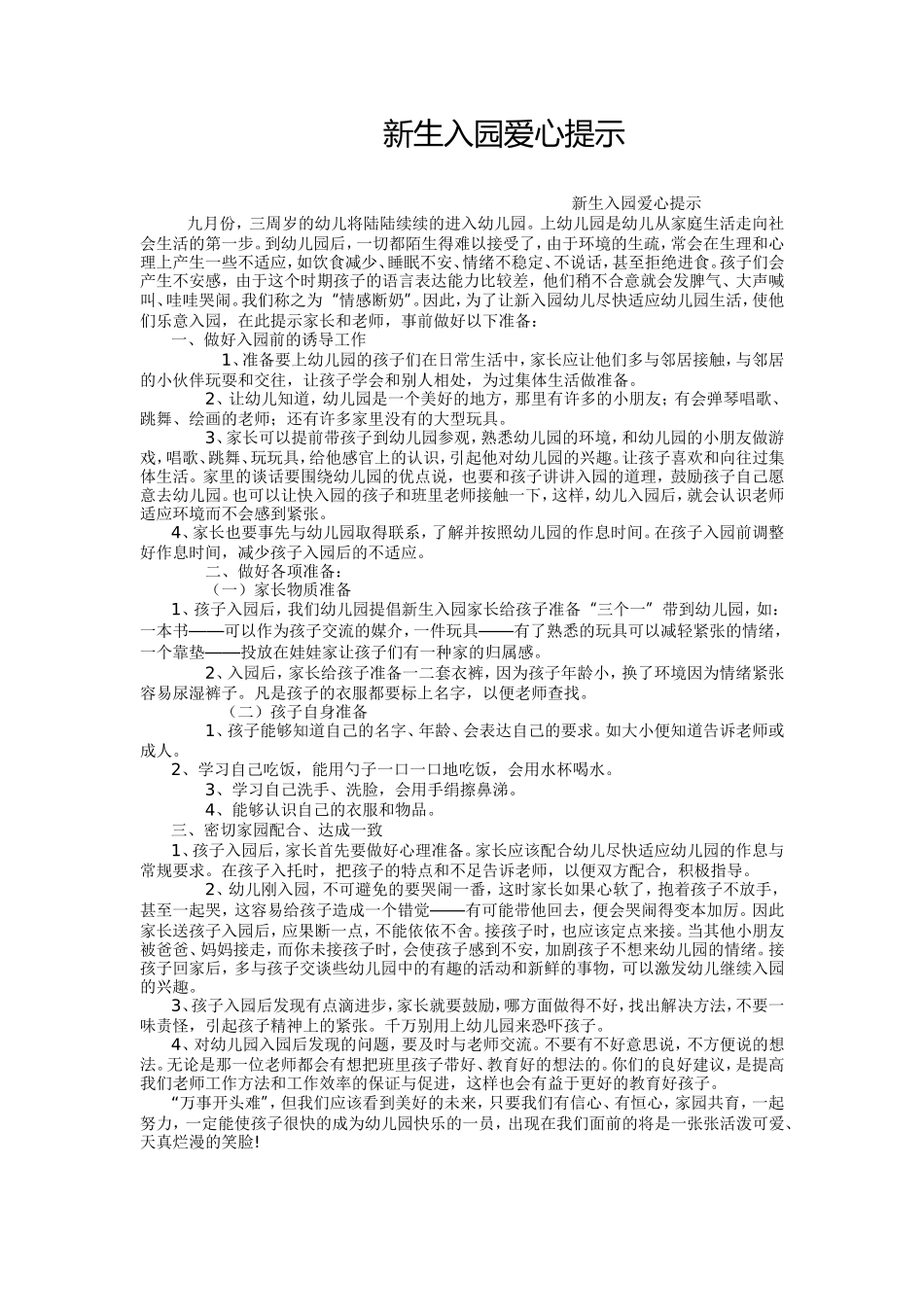 新生入园爱心提示

新生入园爱心提示

九月份，三周岁的幼儿将陆陆续续的进入幼儿园。上幼儿园是幼儿从家庭生活走向社会生活的第一步。到幼儿园后，一切都陌生得难以接受了，由于环境的生疏，常会在生理和心理上产生一些不适应，如饮食减少、睡眠不安、情绪不稳定、不说话，甚至拒绝进食。孩子们会产生不安感，由于这个时期孩子的语言表达能力比较差，他们稍不合意就会发脾气、大声喊叫、哇哇哭闹。我们称之为“情感断奶”。因此，为了让新入园幼儿尽快适应幼儿园生活，使他们乐意入园，在此提示家长和老师，事前做好以下准备：

一、做好入园前的诱导工作

1、准备要上幼儿园的孩子们在日常生活中，家长应让他们多与邻居接触，与邻居的小伙伴玩耍和交往，让孩子学会和别人相处，为过集体生活做准备。

2、让幼儿知道，幼儿园是一个美好的地方，那里有许多的小朋友；有会弹琴唱歌、跳舞、绘画的老师；还有许多家里没有的大型玩具。

3、家长可以提前带孩子到幼儿园参观，熟悉幼儿园的环境，和幼儿园的小朋友做游戏，唱歌、跳舞、玩玩具，给他感官上的认识，引起他对幼儿园的兴趣。让孩子喜欢和向往过集体生活。家里的谈话要围绕幼儿园的优点说，也要和孩子讲讲入园的道理，鼓励孩子自己愿意去幼儿园。也可以让快入园的孩子和班里老师接触一下，这样，幼儿入园后，就会认识老师适应环境而不会感到紧张。

4、家长也要事先与幼儿园取得联系，了解并按照幼儿园的作息时间。在孩子入园前调整好作息时间，减少孩子入园后的不适应。

二、做好各项准备：

（一）家长物质准备

1、孩子入园后，我们幼儿园提倡新生入园家长给孩子准备“三个一”带到幼儿园，如：一本书——可以作为孩子交流的媒介，一件玩具——有了熟悉的玩具可以减轻紧张的情绪，一个靠垫——投放在娃娃家让孩子们有一种家的归属感。

2、入园后，家长给孩子准备一二套衣裤，因为孩子年龄小，换了环境因为情绪紧张容易尿湿裤子。凡是孩子的衣服都要标上名字，以便老师查找。

（二）孩子自身准备

1、孩子能够知道自己的名字、年龄、会表达自己的要求。如大小便知道告诉老师或成人。

2、学习自己吃饭，能用勺子一口一口地吃饭，会用水杯喝水。

3、学习自己洗手、洗脸，会用手绢擦鼻涕。

4、能够认识自己的衣服和物品。

三、密切家园配合、达成一致

1、孩子入园后，家长首先要做好心理准备。家长应该配合幼儿尽快适应幼儿园的作息与常规要求。在孩子入托时，把孩子的特点和不足告诉老师，以便双方配合，积极指导。

2、幼儿刚入园，不可避免的要哭闹一番，这时家长如果心软了，抱着孩子不放手，甚至一起哭，这容易给孩子造成一个错觉——有可能带他回去，便会哭闹得变本加厉。因此家长送孩子入园后，应果断一点，不能依依不舍。接孩子时，也应该定点来接。当其他小朋友被爸爸、妈妈接走，而你未接孩子时，会使孩子感到不安，加剧孩子不想来幼儿园的情绪。接孩子回家后，多与孩子交谈些幼儿园中的有趣的活动和新鲜的事物，可以激发幼儿继续入园的兴趣。

3、孩子入园后发现有点滴进步，家长就要鼓励，哪方面做得不好，找出解决方法，不要一味责怪，引起孩子精神上的紧张。千万别用上幼儿园来恐吓孩子。

4、对幼儿园入园后发现的问题，要及时与老师交流。不要有不好意思说，不方便说的想法。无论是那一位老师都会有想把班里孩子带好、教育好的想法的。你们的良好建议，是提高我们老师工作方法和工作效率的保证与促进，这样也会有益于更好的教育好孩子。

“万事开头难”，但我们应该看到美好的未来，只要我们有信心、有恒心，家园共育，一起努力，一定能使孩子很快的成为幼儿园快乐的一员，出现在我们面前的将是一张张活泼可爱、天真烂漫的笑脸!